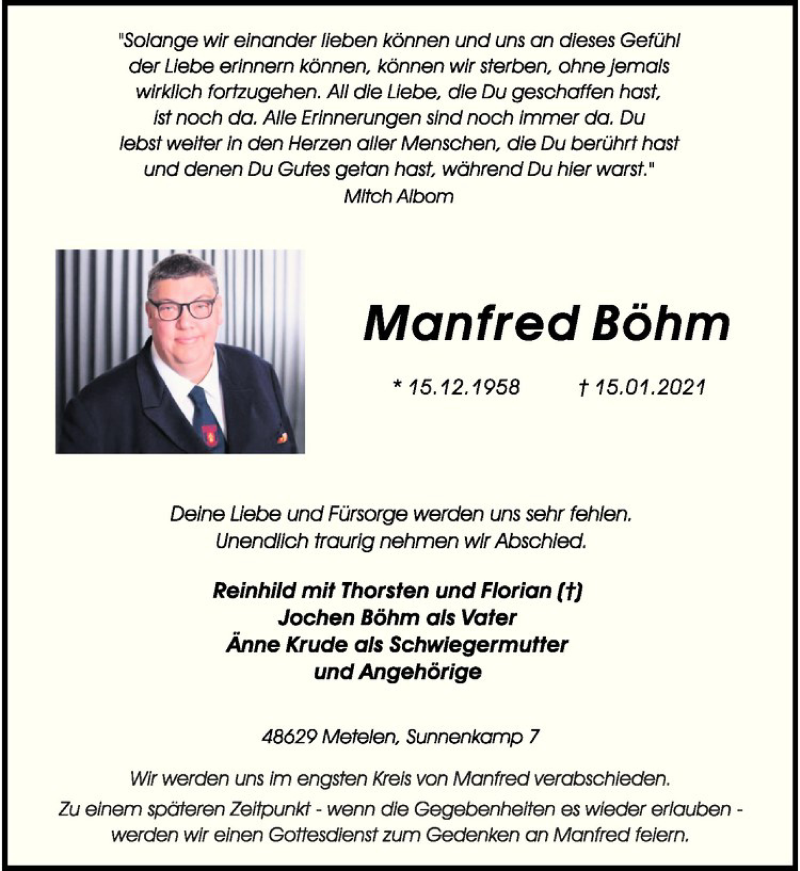 "Solange wir einander lieben können und uns an dieses Gefühl der Liebe erinnern können, können wir sterben, ohne jemals wirklich fortzugehen. All die Liebe, die Du geschaffen hast, ist noch da. Alle Erinnerungen sind noch immer da. Du lebst weiter in den Herzen aller Menschen, die Du berührt hast und denen Du Gutes getan hast, während Du hier warst."
Mitch Albom

Manfred Böhm

* 15.12.1958 † 15.01.2021

Deine Liebe und Fürsorge werden uns sehr fehlen.
Unendlich traurig nehmen wir Abschied.

Reinhild mit Thorsten und Florian (†)
Jochen Böhm als Vater
Änne Krude als Schwiegermutter
und Angehörige

48629 Metelen, Sunnenkamp 7

Wir werden uns im engsten Kreis von Manfred verabschieden.
Zu einem späteren Zeitpunkt - wenn die Gegebenheiten es wieder erlauben - werden wir einen Gottesdienst zum Gedenken an Manfred feiern.